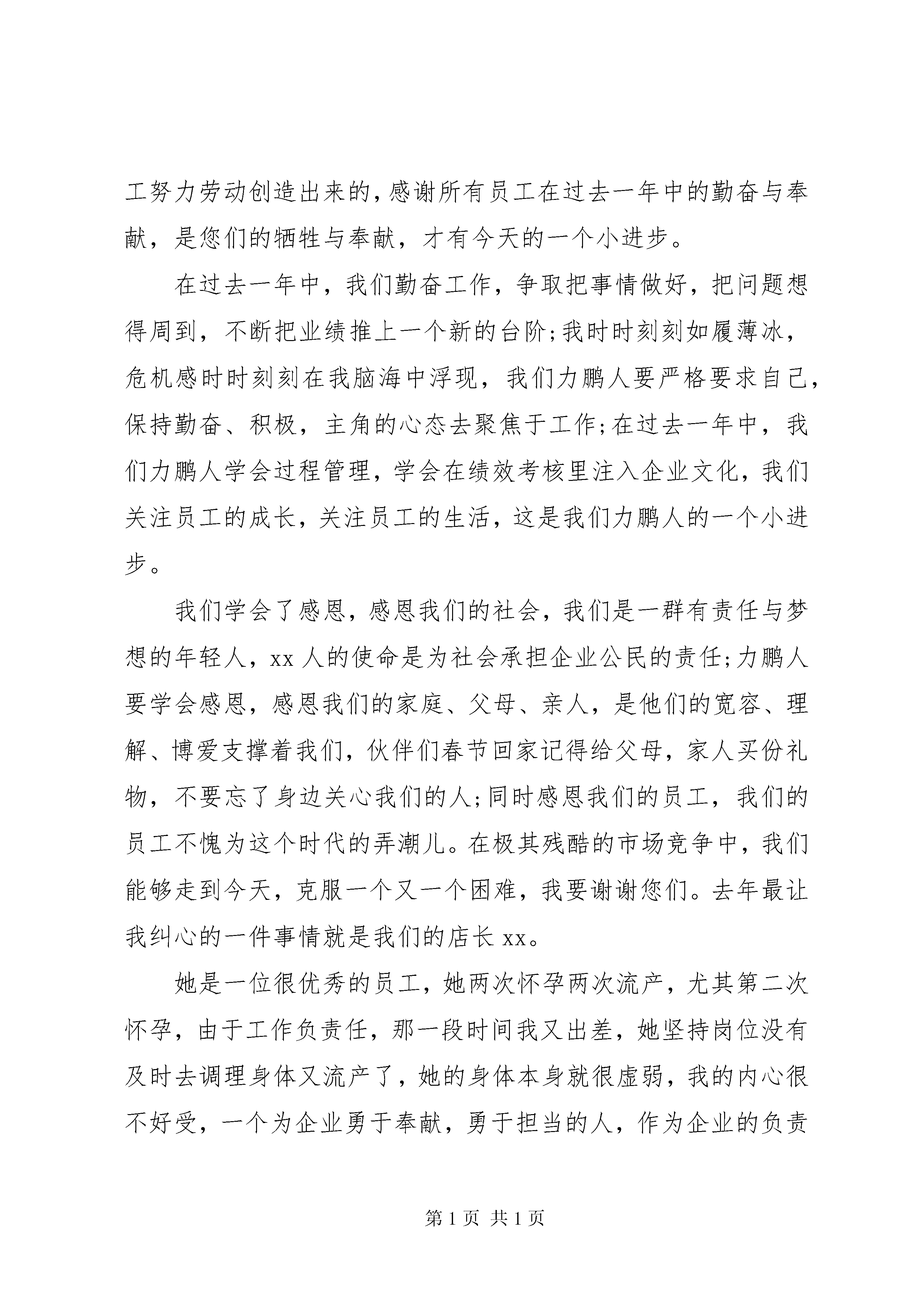 工努力劳动创造出来的，感谢所有员工在过去一年中的勤奋与奉献，是您们的牺牲与奉献，才有今天的一个小进步。

在过去一年中，我们勤奋工作，争取把事情做好，把问题想得周到，不断把业绩推上一个新的台阶;我时时刻刻如履薄冰，危机感时时刻刻在我脑海中浮现，我们力鹏人要严格要求自己，保持勤奋、积极，主角的心态去聚焦于工作;在过去一年中，我们力鹏人学会过程管理，学会在绩效考核里注入企业文化，我们关注员工的成长，关注员工的生活，这是我们力鹏人的一个小进步。

我们学会了感恩，感恩我们的社会，我们是一群有责任与梦想的年轻人，xx 人的使命是为社会承担企业公民的责任;力鹏人要学会感恩，感恩我们的家庭、父母、亲人，是他们的宽容、理解、博爱支撑着我们，伙伴们春节回家记得给父母，家人买份礼物，不要忘了身边关心我们的人;同时感恩我们的员工，我们的员工不愧为这个时代的弄潮儿。在极其残酷的市场竞争中，我们能够走到今天，克服一个又一个困难，我要谢谢您们。去年最让我纠心的一件事情就是我们的店长 xx。

她是一位很优秀的员工，她两次怀孕两次流产，尤其第二次怀孕，由于工作负责任，那一段时间我又出差，她坚持岗位没有及时去调理身体又流产了，她的身体本身就很虚弱，我的内心很不好受，一个为企业勇于奉献，勇于担当的人，作为企业的负责

第 1 页 共 1 页